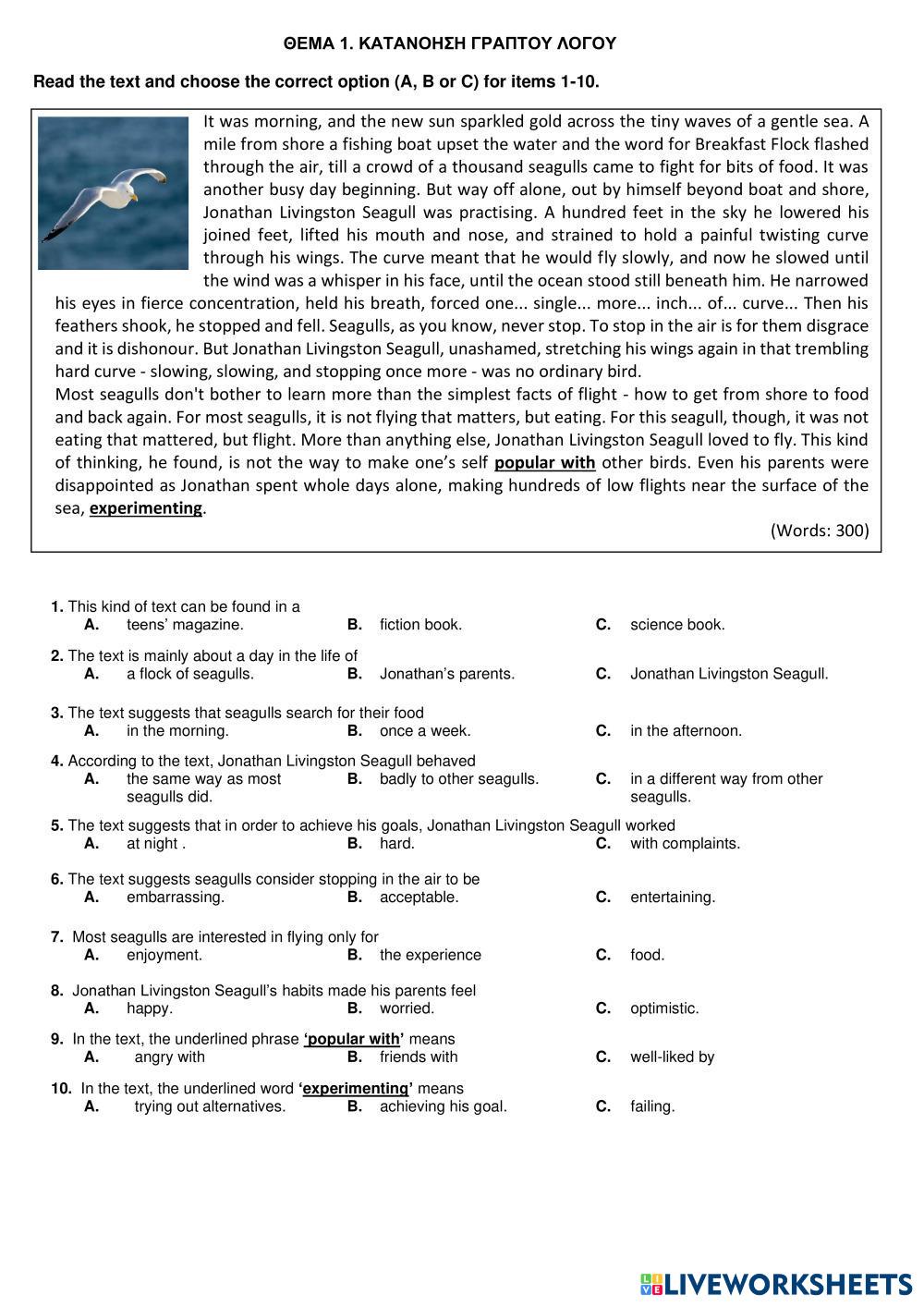 ΘΕΜΑ 1. ΚΑΤΑΝΟΗΣΗ ΓΡΑΠΤΟΥ ΛΟΓΟΥ

Read the text and choose the correct option (A, B or C) for items 1-10.

It was morning, and the new sun sparkled gold across the tiny waves of a gentle sea. A mile from shore a fishing boat upset the water and the word for Breakfast Flock flashed through the air, till a crowd of a thousand seagulls came to fight for bits of food. It was another busy day beginning. But way off alone, out by himself beyond boat and shore, Jonathan Livingston Seagull was practising. A hundred feet in the sky he lowered his joined feet, lifted his mouth and nose, and strained to hold a painful twisting curve through his wings. The curve meant that he would fly slowly, and now he slowed until the wind was a whisper in his face, until the ocean stood still beneath him. He narrowed his eyes in fierce concentration, held his breath, forced one... single... more... inch... of... curve... Then his feathers shook, he stopped and fell. Seagulls, as you know, never stop. To stop in the air is for them disgrace and it is dishonour. But Jonathan Livingston Seagull, unashamed, stretching his wings again in that trembling hard curve - slowing, slowing, and stopping once more - was no ordinary bird.
Most seagulls don't bother to learn more than the simplest facts of flight - how to get from shore to food and back again. For most seagulls, it is not flying that matters, but eating. For this seagull, though, it was not eating that mattered, but flight. More than anything else, Jonathan Livingston Seagull loved to fly. This kind of thinking, he found, is not the way to make one's self popular with other birds. Even his parents were disappointed as Jonathan spent whole days alone, making hundreds of low flights near the surface of the sea, experimenting.

(Words: 300)

1. This kind of text can be found in a
A. teens' magazine. B. fiction book. C. science book.

2. The text is mainly about a day in the life of
A. a flock of seagulls. B. Jonathan's parents. C. Jonathan Livingston Seagull.

3. The text suggests that seagulls search for their food
A. in the morning. B. once a week. C. in the afternoon.

4. According to the text, Jonathan Livingston Seagull behaved
A. the same way as most seagulls did. B. badly to other seagulls. C. in a different way from other seagulls.

5. The text suggests that in order to achieve his goals, Jonathan Livingston Seagull worked
A. at night . B. hard. C. with complaints.

6. The text suggests seagulls consider stopping in the air to be
A. embarrassing. B. acceptable. C. entertaining.

7. Most seagulls are interested in flying only for
A. enjoyment. B. the experience C. food.

8. Jonathan Livingston Seagull's habits made his parents feel
A. happy. B. worried. C. optimistic.

9. In the text, the underlined phrase 'popular with' means
A. angry with B. friends with C. well-liked by

10. In the text, the underlined word 'experimenting' means
A. trying out alternatives. B. achieving his goal. C. failing.

LIVEWORKSHEETS